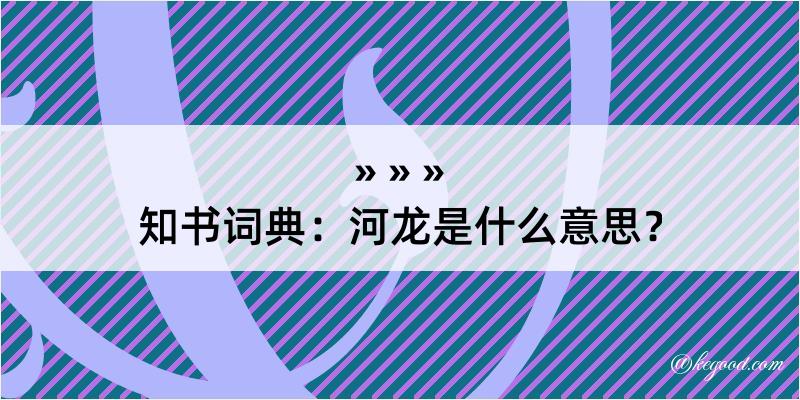 » » »
知书词典：河龙是什么意思？

@kegood.com